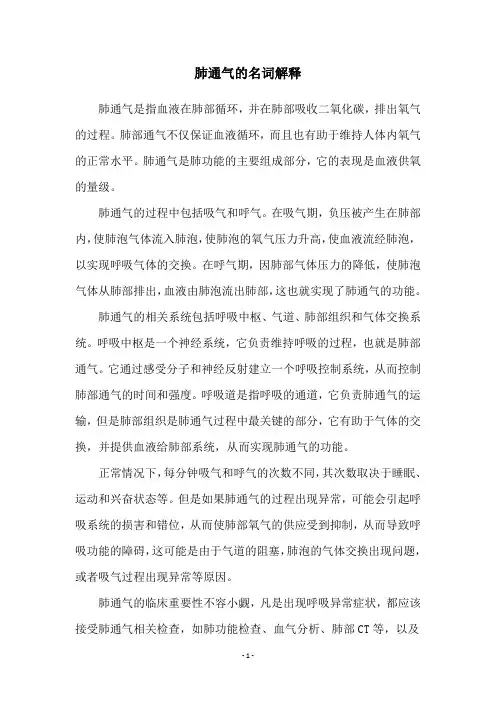 肺通气的名词解释

肺通气是指血液在肺部循环，并在肺部吸收二氧化碳，排出氧气的过程。肺部通气不仅保证血液循环，而且也有助于维持人体内氧气的正常水平。肺通气是肺功能的主要组成部分，它的表现是血液供氧的量级。

肺通气的过程中包括吸气和呼气。在吸气期，负压被产生在肺部内，使肺泡气体流入肺泡，使肺泡的氧气压力升高，使血液流经肺泡，以实现呼吸气体的交换。在呼气期，因肺部气体压力的降低，使肺泡气体从肺部排出，血液由肺泡流出肺部，这也就实现了肺通气的功能。

肺通气的相关系统包括呼吸中枢、气道、肺部组织和气体交换系统。呼吸中枢是一个神经系统，它负责维持呼吸的过程，也就是肺部通气。它通过感受分子和神经反射建立一个呼吸控制系统，从而控制肺部通气的时间和强度。呼吸道是指呼吸的通道，它负责肺通气的运输，但是肺部组织是肺通气过程中最关键的部分，它有助于气体的交换，并提供血液给肺部系统，从而实现肺通气的功能。

正常情况下，每分钟吸气和呼气的次数不同，其次数取决于睡眠、运动和兴奋状态等。但是如果肺通气的过程出现异常，可能会引起呼吸系统的损害和错位，从而使肺部氧气的供应受到抑制，从而导致呼吸功能的障碍，这可能是由于气道的阻塞，肺泡的气体交换出现问题，或者吸气过程出现异常等原因。

肺通气的临床重要性不容小觑，凡是出现呼吸异常症状，都应该接受肺通气相关检查，如肺功能检查、血气分析、肺部CT等，以及

- 1 -